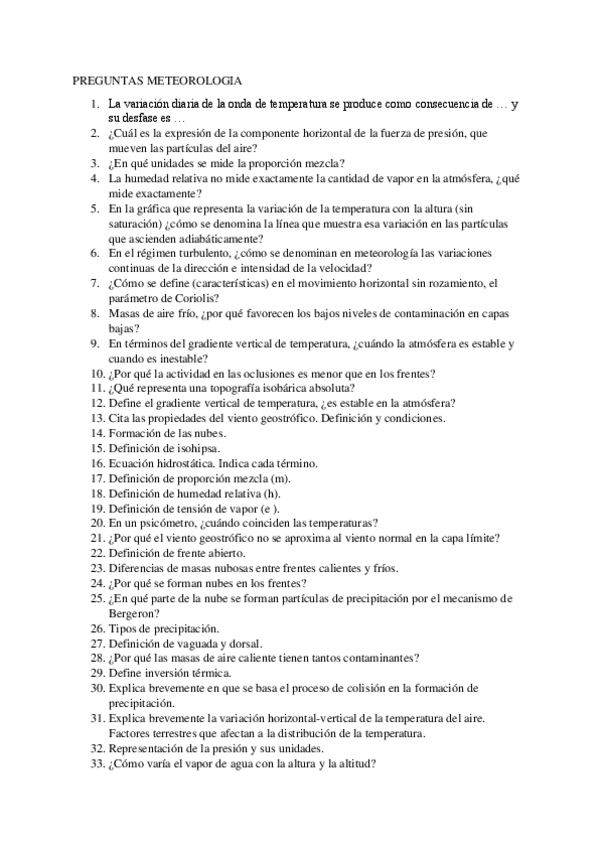 PREGUNTAS METEOROLOGIA

1. La variación diaria de la onda de temperatura se produce como consecuencia de … y su desfase es …
2. ¿Cuál es la expresión de la componente horizontal de la fuerza de presión, que mueven las partículas del aire?
3. ¿En qué unidades se mide la proporción mezcla?
4. La humedad relativa no mide exactamente la cantidad de vapor en la atmósfera, ¿qué mide exactamente?
5. En la gráfica que representa la variación de la temperatura con la altura (sin saturación) ¿cómo se denomina la línea que muestra esa variación en las partículas que ascienden adiabáticamente?
6. En el régimen turbulento, ¿cómo se denominan en meteorología las variaciones continuas de la dirección e intensidad de la velocidad?
7. ¿Cómo se define (características) en el movimiento horizontal sin rozamiento, el parámetro de Coriolis?
8. Masas de aire frío, ¿por qué favorecen los bajos niveles de contaminación en capas bajas?
9. En términos del gradiente vertical de temperatura, ¿cuándo la atmósfera es estable y cuando es inestable?
10. ¿Por qué la actividad en las oclusiones es menor que en los frentes?
11. ¿Qué representa una topografía isobárica absoluta?
12. Define el gradiente vertical de temperatura, ¿es estable en la atmósfera?
13. Cita las propiedades del viento geostrófico. Definición y condiciones.
14. Formación de las nubes.
15. Definición de isohipsa.
16. Ecuación hidrostática. Indica cada término.
17. Definición de proporción mezcla (m).
18. Definición de humedad relativa (h).
19. Definición de tensión de vapor (e ).
20. En un psicómetro, ¿cuándo coinciden las temperaturas?
21. ¿Por qué el viento geostrófico no se aproxima al viento normal en la capa límite?
22. Definición de frente abierto.
23. Diferencias de masas nubosas entre frentes calientes y fríos.
24. ¿Por qué se forman nubes en los frentes?
25. ¿En qué parte de la nube se forman partículas de precipitación por el mecanismo de Bergeron?
26. Tipos de precipitación.
27. Definición de vaguada y dorsal.
28. ¿Por qué las masas de aire caliente tienen tantos contaminantes?
29. Define inversión térmica.
30. Explica brevemente en que se basa el proceso de colisión en la formación de precipitación.
31. Explica brevemente la variación horizontal-vertical de la temperatura del aire. Factores terrestres que afectan a la distribución de la temperatura.
32. Representación de la presión y sus unidades.
33. ¿Cómo varía el vapor de agua con la altura y la altitud?